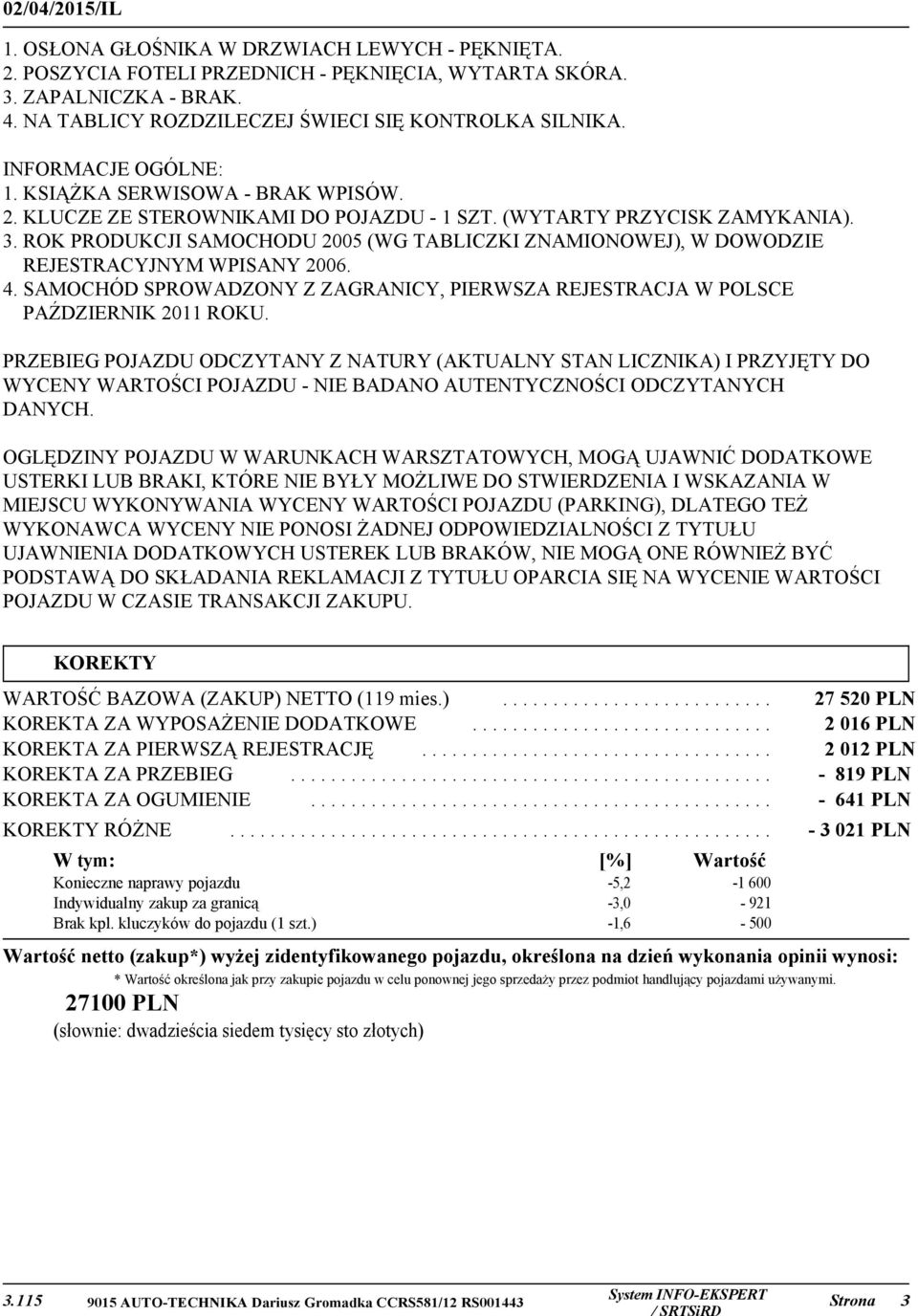 02/04/2015/IL

1. OSŁONA GŁOŚNIKA W DRZWIACH LEWYCH - PĘKNIĘTA.
2. POSZYCIA FOTELI PRZEDNICH - PĘKNIĘCIA, WYTARTA SKÓRA.
3. ZAPALNICZKA - BRAK.
4. NA TABLICY ROZDZILECZEJ ŚWIECI SIĘ KONTROLKA SILNIKA.

INFORMACJE OGÓLNE:
1. KSIĄŻKA SERWISOWA - BRAK WPISÓW.
2. KLUCZE ZE STEROWNIKAMI DO POJAZDU - 1 SZT. (WYTARTY PRZYCISK ZAMYKANIA).
3. ROK PRODUKCJI SAMOCHODU 2005 (WG TABLICZKI ZNAMIONOWEJ), W DOWODZIE REJESTRACYJNYM WPISANY 2006.
4. SAMOCHÓD SPROWADZONY Z ZAGRANICY, PIERWSZA REJESTRACJA W POLSCE PAŹDZIERNIK 2011 ROKU.

PRZEBIEG POJAZDU ODCZYTANY Z NATURY (AKTUALNY STAN LICZNIKA) I PRZYJĘTY DO WYCENY WARTOŚCI POJAZDU - NIE BADANO AUTENTYCZNOŚCI ODCZYTANYCH DANYCH.

OGLĘDZINY POJAZDU W WARUNKACH WARSZTATOWYCH, MOGĄ UJAWNIĆ DODATKOWE USTERKI LUB BRAKI, KTÓRE NIE BYŁY MOŻLIWE DO STWIERDZENIA I WSKAZANIA W MIEJSCU WYKONYWANIA WYCENY WARTOŚCI POJAZDU (PARKING), DLATEGO TEŻ WYKONAWCA WYCENY NIE PONOSI ŻADNEJ ODPOWIEDZIALNOŚCI Z TYTUŁU UJAWNIENIA DODATKOWYCH USTEREK LUB BRAKÓW, NIE MOGĄ ONE RÓWNIEŻ BYĆ PODSTAWĄ DO SKŁADANIA REKLAMACJI Z TYTUŁU OPARCIA SIĘ NA WYCENIE WARTOŚCI POJAZDU W CZASIE TRANSAKCJI ZAKUPU.

KOREKTY

WARTOŚĆ BAZOWA (ZAKUP) NETTO (119 mies.) ........................... 27 520 PLN
KOREKTA ZA WYPOSAŻENIE DODATKOWE .............................. 2 016 PLN
KOREKTA ZA PIERWSZĄ REJESTRACJĘ ................................... 2 012 PLN
KOREKTA ZA PRZEBIEG ................................................ - 819 PLN
KOREKTA ZA OGUMIENIE .............................................. - 641 PLN
KOREKTY RÓŻNE ...................................................... - 3 021 PLN

| W tym: | [%] | Wartość |
|---|---|---|
| Konieczne naprawy pojazdu | -5,2 | -1 600 |
| Indywidualny zakup za granicą | -3,0 | - 921 |
| Brak kpl. kluczyków do pojazdu (1 szt.) | -1,6 | - 500 |

Wartość netto (zakup*) wyżej zidentyfikowanego pojazdu, określona na dzień wykonania opinii wynosi:
* Wartość określona jak przy zakupie pojazdu w celu ponownej jego sprzedaży przez podmiot handlujący pojazdami używanymi.

27100 PLN
(słownie: dwadzieścia siedem tysięcy sto złotych)

3.115 9015 AUTO-TECHNIKA Dariusz Gromadka CCRS581/12 RS001443 System INFO-EKSPERT / SRTSiRD Strona 3